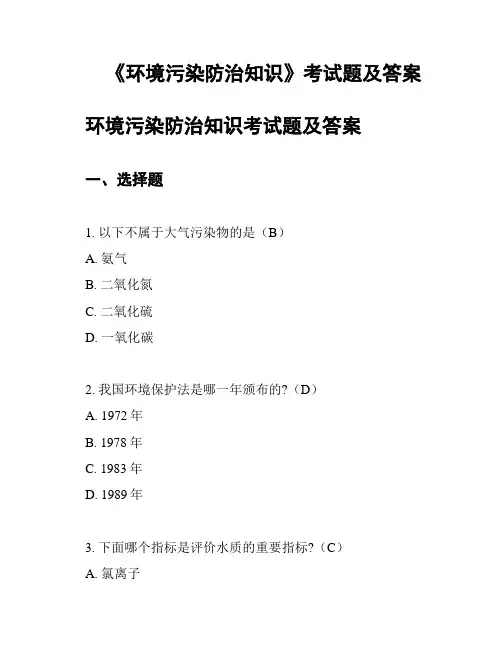 《环境污染防治知识》考试题及答案

环境污染防治知识考试题及答案

一、选择题

1. 以下不属于大气污染物的是（B）

A. 氨气

B. 二氧化氮

C. 二氧化硫

D. 一氧化碳

2. 我国环境保护法是哪一年颁布的?（D）

A. 1972 年

B. 1978 年

C. 1983 年

D. 1989 年

3. 下面哪个指标是评价水质的重要指标?（C）

A. 氯离子